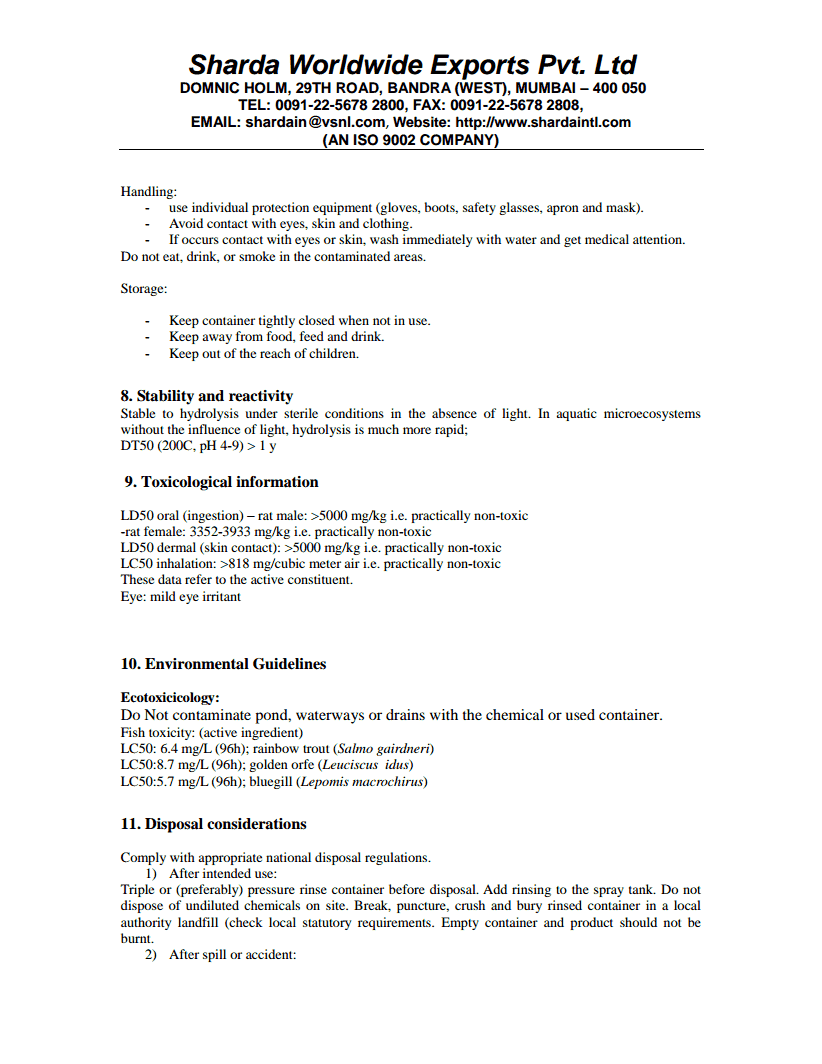 Sharda Worldwide Exports Pvt. Ltd
DOMNIC HOLM, 29TH ROAD, BANDRA (WEST), MUMBAI – 400 050
TEL: 0091-22-5678 2800, FAX: 0091-22-5678 2808,
EMAIL: shardain@vsnl.com, Website: http://www.shardaintl.com
(AN ISO 9002 COMPANY)

Handling:
- use individual protection equipment (gloves, boots, safety glasses, apron and mask).
- Avoid contact with eyes, skin and clothing.
- If occurs contact with eyes or skin, wash immediately with water and get medical attention.
Do not eat, drink, or smoke in the contaminated areas.

Storage:

- Keep container tightly closed when not in use.
- Keep away from food, feed and drink.
- Keep out of the reach of children.

8. Stability and reactivity
Stable to hydrolysis under sterile conditions in the absence of light. In aquatic microecosystems without the influence of light, hydrolysis is much more rapid;
DT50 (200C, pH 4-9) > 1 y

9. Toxicological information

LD50 oral (ingestion) – rat male: >5000 mg/kg i.e. practically non-toxic
-rat female: 3352-3933 mg/kg i.e. practically non-toxic
LD50 dermal (skin contact): >5000 mg/kg i.e. practically non-toxic
LC50 inhalation: >818 mg/cubic meter air i.e. practically non-toxic
These data refer to the active constituent.
Eye: mild eye irritant

10. Environmental Guidelines

Ecotoxicicology:
Do Not contaminate pond, waterways or drains with the chemical or used container.
Fish toxicity: (active ingredient)
LC50: 6.4 mg/L (96h); rainbow trout (Salmo gairdneri)
LC50:8.7 mg/L (96h); golden orfe (Leuciscus idus)
LC50:5.7 mg/L (96h); bluegill (Lepomis macrochirus)

11. Disposal considerations

Comply with appropriate national disposal regulations.
1) After intended use:
Triple or (preferably) pressure rinse container before disposal. Add rinsing to the spray tank. Do not dispose of undiluted chemicals on site. Break, puncture, crush and bury rinsed container in a local authority landfill (check local statutory requirements. Empty container and product should not be burnt.
2) After spill or accident: